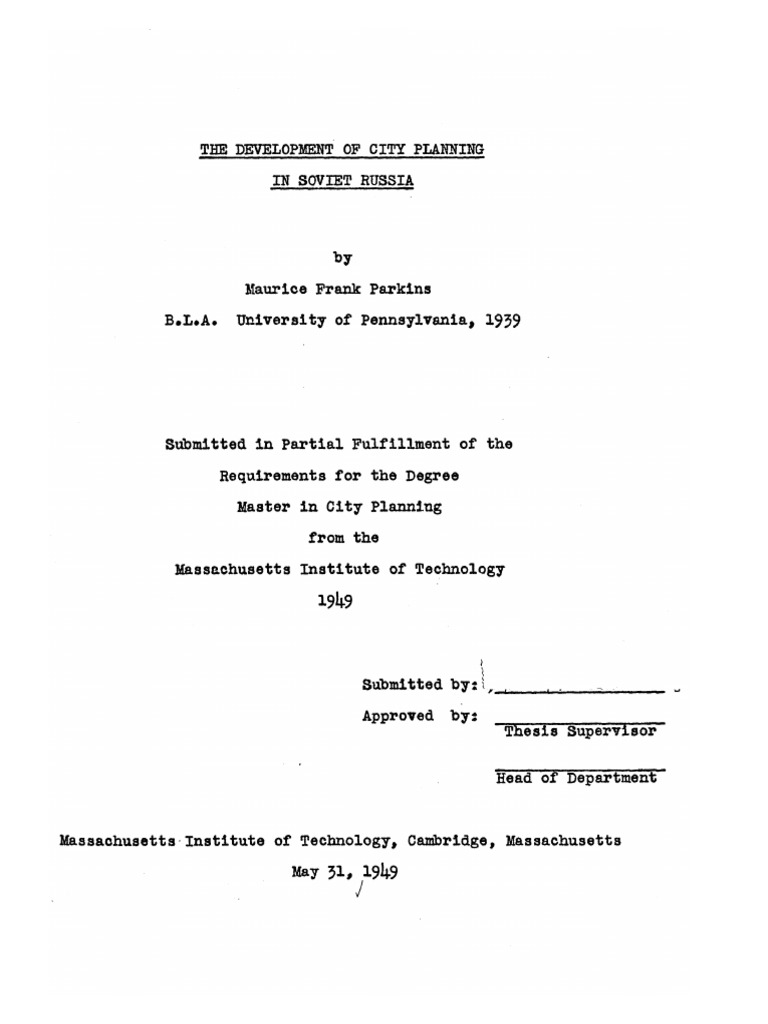 THE DEVELOPMENT OF CITY PLANNING

IN SOVIET RUSSIA

by

Maurice Frank Parkins

B.L.A. University of Pennsylvania, 1939

Submitted in Partial Fulfillment of the

Requirements for the Degree

Master in City Planning

from the

Massachusetts Institute of Technology

1949

Submitted by:

Approved by:

Thesis Supervisor

Head of Department

Massachusetts Institute of Technology, Cambridge, Massachusetts

May 31, 1949